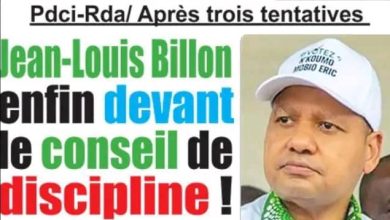 Pdci-Rda/ Après trois tentatives

Jean-Louis Billon enfin devant le conseil de discipline !

VOTEZ N'KOUMO MOBIO ERIC